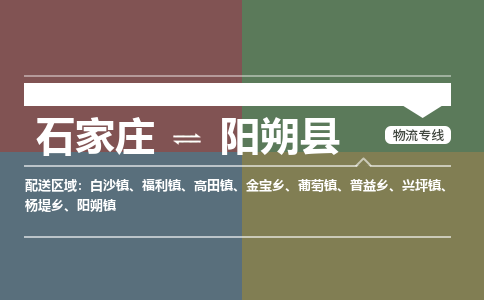 石家庄 ⇌ 阳朔县

物流专线

配送区域：白沙镇、福利镇、高田镇、金宝乡、葡萄镇、普益乡、兴坪镇、杨堤乡、阳朔镇